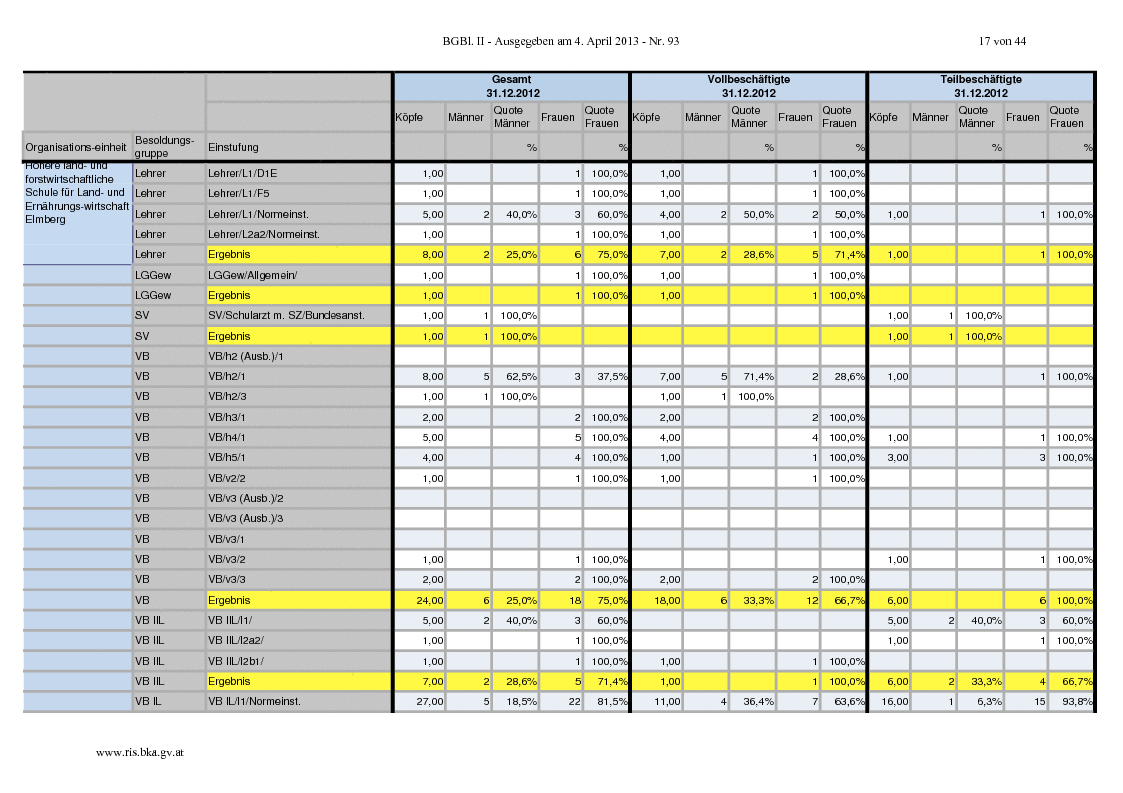 BGBl. II - Ausgegeben am 4. April 2013 - Nr. 93

17 von 44

| | | | Gesamt 31.12.2012 | | | | | Vollbeschäftigte 31.12.2012 | | | | | Teilbeschäftigte 31.12.2012 | | | | |
|---|---|---|---|---|---|---|---|---|---|---|---|---|---|---|---|---|---|
| | | | Köpfe | Männer | Quote Männer | Frauen | Quote Frauen | Köpfe | Männer | Quote Männer | Frauen | Quote Frauen | Köpfe | Männer | Quote Männer | Frauen | Quote Frauen |
| Organisations-einheit | Besoldungs-gruppe | Einstufung | | | % | | % | | | % | | % | | | % | | % |
| Höhere land- und forstwirtschaftliche Schule für Land- und Ernährungs-wirtschaft Elmberg | Lehrer | Lehrer/L1/D1E | 1,00 | | | 1 | 100,0% | 1,00 | | | 1 | 100,0% | | | | | |
| | Lehrer | Lehrer/L1/F5 | 1,00 | | | 1 | 100,0% | 1,00 | | | 1 | 100,0% | | | | | |
| | Lehrer | Lehrer/L1/Normeinst. | 5,00 | 2 | 40,0% | 3 | 60,0% | 4,00 | 2 | 50,0% | 2 | 50,0% | 1,00 | | | 1 | 100,0% |
| | Lehrer | Lehrer/L2a2/Normeinst. | 1,00 | | | 1 | 100,0% | 1,00 | | | 1 | 100,0% | | | | | |
| | Lehrer | Ergebnis | 8,00 | 2 | 25,0% | 6 | 75,0% | 7,00 | 2 | 28,6% | 5 | 71,4% | 1,00 | | | 1 | 100,0% |
| | LGGew | LGGew/Allgemein/ | 1,00 | | | 1 | 100,0% | 1,00 | | | 1 | 100,0% | | | | | |
| | LGGew | Ergebnis | 1,00 | | | 1 | 100,0% | 1,00 | | | 1 | 100,0% | | | | | |
| | SV | SV/Schularzt m. SZ/Bundesanst. | 1,00 | 1 | 100,0% | | | | | | | | 1,00 | 1 | 100,0% | | |
| | SV | Ergebnis | 1,00 | 1 | 100,0% | | | | | | | | 1,00 | 1 | 100,0% | | |
| | VB | VB/h2 (Ausb.)/1 | | | | | | | | | | | | | | | |
| | VB | VB/h2/1 | 8,00 | 5 | 62,5% | 3 | 37,5% | 7,00 | 5 | 71,4% | 2 | 28,6% | 1,00 | | | 1 | 100,0% |
| | VB | VB/h2/3 | 1,00 | 1 | 100,0% | | | 1,00 | 1 | 100,0% | | | | | | | |
| | VB | VB/h3/1 | 2,00 | | | 2 | 100,0% | 2,00 | | | 2 | 100,0% | | | | | |
| | VB | VB/h4/1 | 5,00 | | | 5 | 100,0% | 4,00 | | | 4 | 100,0% | 1,00 | | | 1 | 100,0% |
| | VB | VB/h5/1 | 4,00 | | | 4 | 100,0% | 1,00 | | | 1 | 100,0% | 3,00 | | | 3 | 100,0% |
| | VB | VB/v2/2 | 1,00 | | | 1 | 100,0% | 1,00 | | | 1 | 100,0% | | | | | |
| | VB | VB/v3 (Ausb.)/2 | | | | | | | | | | | | | | | |
| | VB | VB/v3 (Ausb.)/3 | | | | | | | | | | | | | | | |
| | VB | VB/v3/1 | | | | | | | | | | | | | | | |
| | VB | VB/v3/2 | 1,00 | | | 1 | 100,0% | | | | | | 1,00 | | | 1 | 100,0% |
| | VB | VB/v3/3 | 2,00 | | | 2 | 100,0% | 2,00 | | | 2 | 100,0% | | | | | |
| | VB | Ergebnis | 24,00 | 6 | 25,0% | 18 | 75,0% | 18,00 | 6 | 33,3% | 12 | 66,7% | 6,00 | | | 6 | 100,0% |
| | VB IIL | VB IIL/l1/ | 5,00 | 2 | 40,0% | 3 | 60,0% | | | | | | 5,00 | 2 | 40,0% | 3 | 60,0% |
| | VB IIL | VB IIL/l2a2/ | 1,00 | | | 1 | 100,0% | | | | | | 1,00 | | | 1 | 100,0% |
| | VB IIL | VB IIL/l2b1/ | 1,00 | | | 1 | 100,0% | 1,00 | | | 1 | 100,0% | | | | | |
| | VB IIL | Ergebnis | 7,00 | 2 | 28,6% | 5 | 71,4% | 1,00 | | | 1 | 100,0% | 6,00 | 2 | 33,3% | 4 | 66,7% |
| | VB IL | VB IL/l1/Normeinst. | 27,00 | 5 | 18,5% | 22 | 81,5% | 11,00 | 4 | 36,4% | 7 | 63,6% | 16,00 | 1 | 6,3% | 15 | 93,8% |

www.ris.bka.gv.at